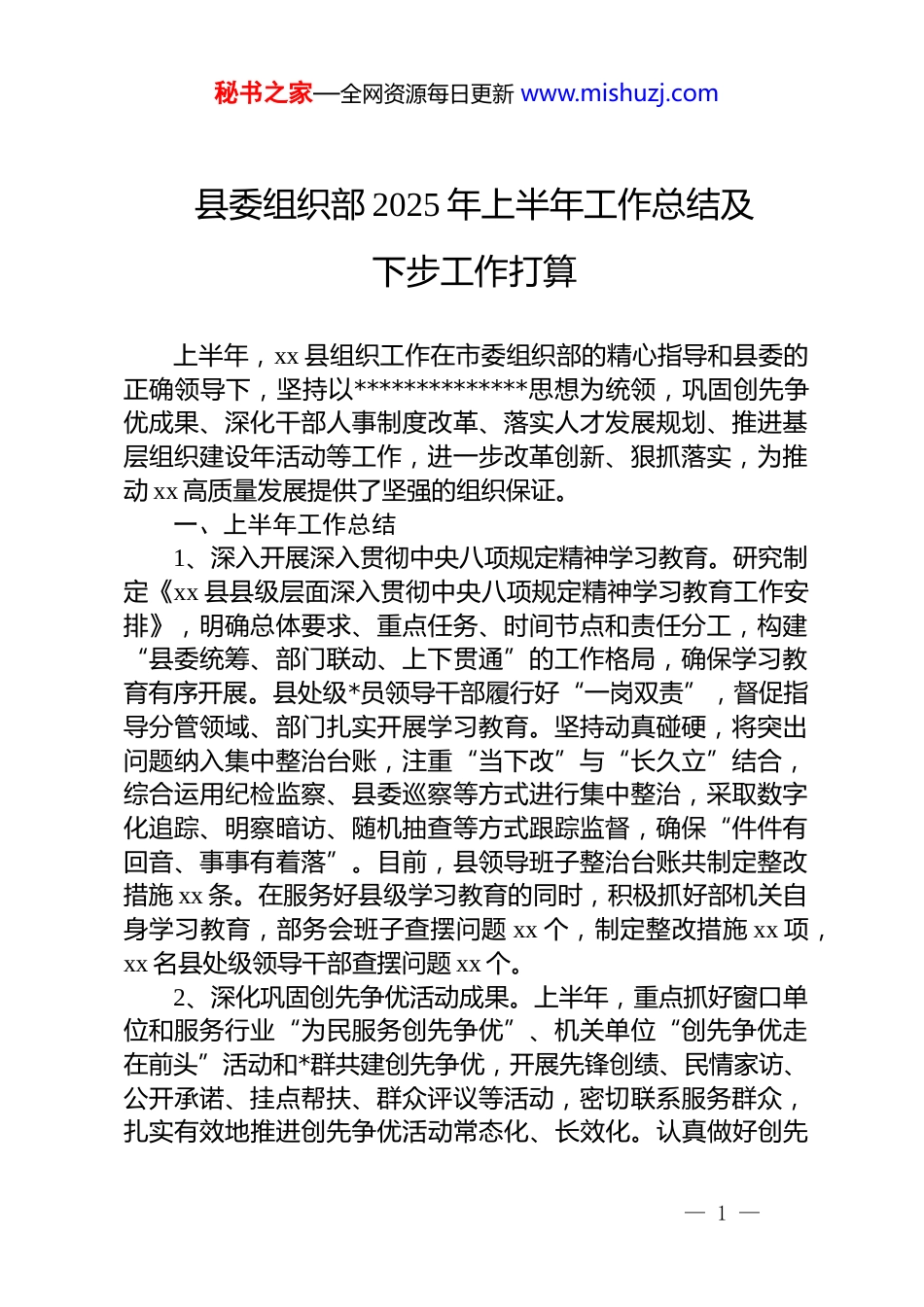 秘书之家—全网资源每日更新 www.mishuzj.com

县委组织部 2025 年上半年工作总结及下步工作打算

上半年，xx 县组织工作在市委组织部的精心指导和县委的正确领导下，坚持以**************思想为统领，巩固创先争优成果、深化干部人事制度改革、落实人才发展规划、推进基层组织建设年活动等工作，进一步改革创新、狠抓落实，为推动 xx 高质量发展提供了坚强的组织保证。

一、上半年工作总结

1、深入开展深入贯彻中央八项规定精神学习教育。研究制定《xx 县县级层面深入贯彻中央八项规定精神学习教育工作安排》，明确总体要求、重点任务、时间节点和责任分工，构建“县委统筹、部门联动、上下贯通”的工作格局，确保学习教育有序开展。县处级*员领导干部履行好“一岗双责”，督促指导分管领域、部门扎实开展学习教育。坚持动真碰硬，将突出问题纳入集中整治台账，注重“当下改”与“长久立”结合，综合运用纪检监察、县委巡察等方式进行集中整治，采取数字化追踪、明察暗访、随机抽查等方式跟踪监督，确保“件件有回音、事事有着落”。目前，县领导班子整治台账共制定整改措施 xx 条。在服务好县级学习教育的同时，积极抓好部机关自身学习教育，部务会班子查摆问题 xx 个，制定整改措施 xx 项，xx 名县处级领导干部查摆问题 xx 个。

2、深化巩固创先争优活动成果。上半年，重点抓好窗口单位和服务行业“为民服务创先争优”、机关单位“创先争优走在前头”活动和*群共建创先争优，开展先锋创绩、民情家访、公开承诺、挂点帮扶、群众评议等活动，密切联系服务群众，扎实有效地推进创先争优活动常态化、长效化。认真做好创先

— 1 —